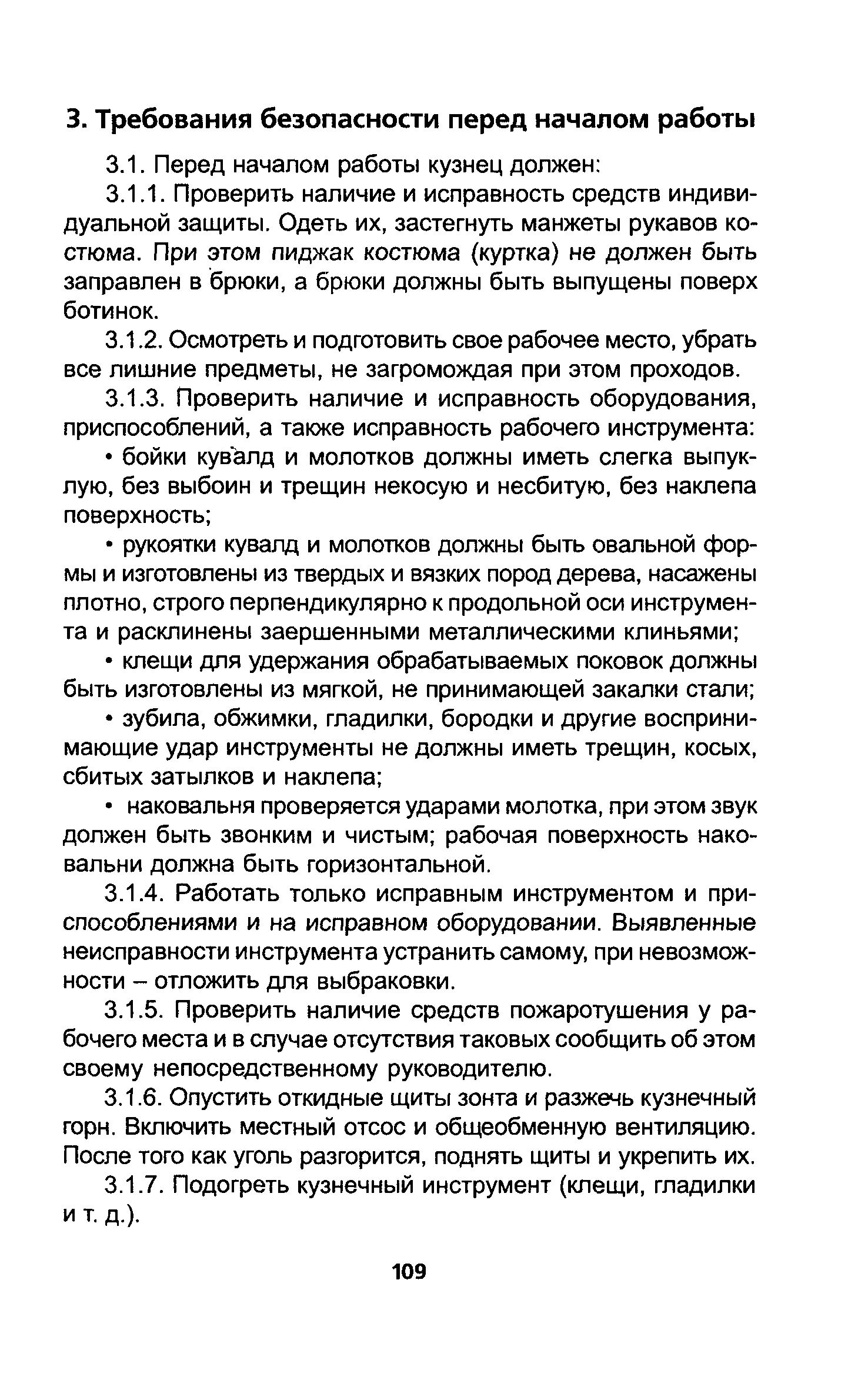 3. Требования безопасности перед началом работы

3.1. Перед началом работы кузнец должен:

3.1.1. Проверить наличие и исправность средств индивидуальной защиты. Одеть их, застегнуть манжеты рукавов костюма. При этом пиджак костюма (куртка) не должен быть заправлен в брюки, а брюки должны быть выпущены поверх ботинок.

3.1.2. Осмотреть и подготовить свое рабочее место, убрать все лишние предметы, не загромождая при этом проходов.

3.1.3. Проверить наличие и исправность оборудования, приспособлений, а также исправность рабочего инструмента:

• бойки кувалд и молотков должны иметь слегка выпуклую, без выбоин и трещин некосую и несбитую, без наклепа поверхность;

• рукоятки кувалд и молотков должны быть овальной формы и изготовлены из твердых и вязких пород дерева, насажены плотно, строго перпендикулярно к продольной оси инструмента и расклинены заершенными металлическими клиньями;

• клещи для удержания обрабатываемых поковок должны быть изготовлены из мягкой, не принимающей закалки стали;

• зубила, обжимки, гладилки, бородки и другие воспринимающие удар инструменты не должны иметь трещин, косых, сбитых затылков и наклепа;

• наковальня проверяется ударами молотка, при этом звук должен быть звонким и чистым; рабочая поверхность наковальни должна быть горизонтальной.

3.1.4. Работать только исправным инструментом и приспособлениями и на исправном оборудовании. Выявленные неисправности инструмента устранить самому, при невозможности – отложить для выбраковки.

3.1.5. Проверить наличие средств пожаротушения у рабочего места и в случае отсутствия таковых сообщить об этом своему непосредственному руководителю.

3.1.6. Опустить откидные щиты зонта и разжечь кузнечный горн. Включить местный отсос и общеобменную вентиляцию. После того как уголь разгорится, поднять щиты и укрепить их.

3.1.7. Подогреть кузнечный инструмент (клещи, гладилки и т. д.).

109